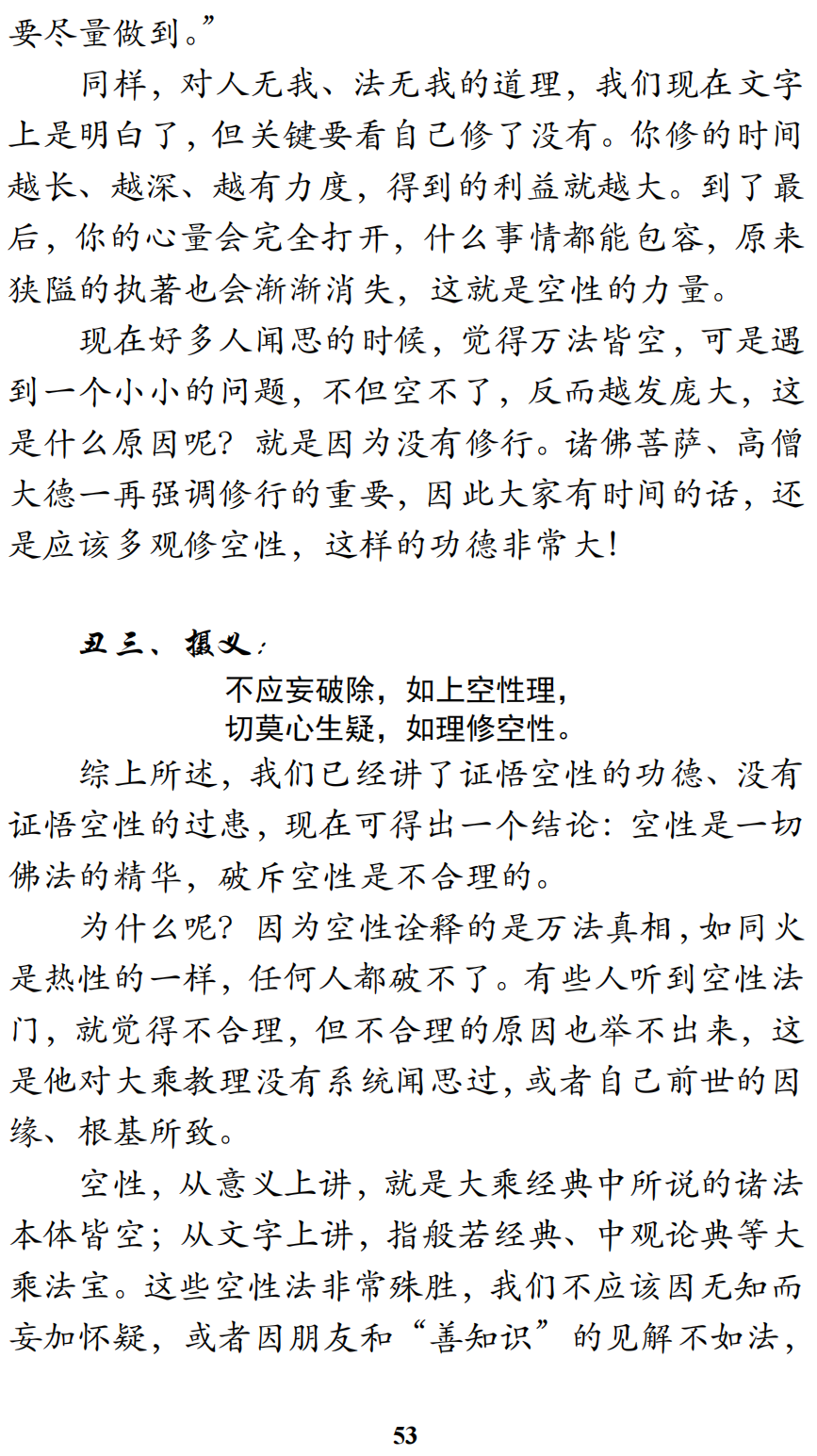 要尽量做到。”

同样，对人无我、法无我的道理，我们现在文字上是明白了，但关键要看自己修了没有。你修的时间越长、越深、越有力度，得到的利益就越大。到了最后，你的心量会完全打开，什么事情都能包容，原来狭隘的执著也会渐渐消失，这就是空性的力量。

现在好多人闻思的时候，觉得万法皆空，可是遇到一个小小的问题，不但空不了，反而越发庞大，这是什么原因呢？就是因为没有修行。诸佛菩萨、高僧大德一再强调修行的重要，因此大家有时间的话，还是应该多观修空性，这样的功德非常大！

丑三、摄义：

不应妄破除，如上空性理，
切莫心生疑，如理修空性。

综上所述，我们已经讲了证悟空性的功德、没有证悟空性的过患，现在可得出一个结论：空性是一切佛法的精华，破斥空性是不合理的。

为什么呢？因为空性诠释的是万法真相，如同火是热性的一样，任何人都破不了。有些人听到空性法门，就觉得不合理，但不合理的原因也举不出来，这是他对大乘教理没有系统闻思过，或者自己前世的因缘、根基所致。

空性，从意义上讲，就是大乘经典中所说的诸法本体皆空；从文字上讲，指般若经典、中观论典等大乘法宝。这些空性法非常殊胜，我们不应该因无知而妄加怀疑，或者因朋友和“善知识”的见解不如法，

53